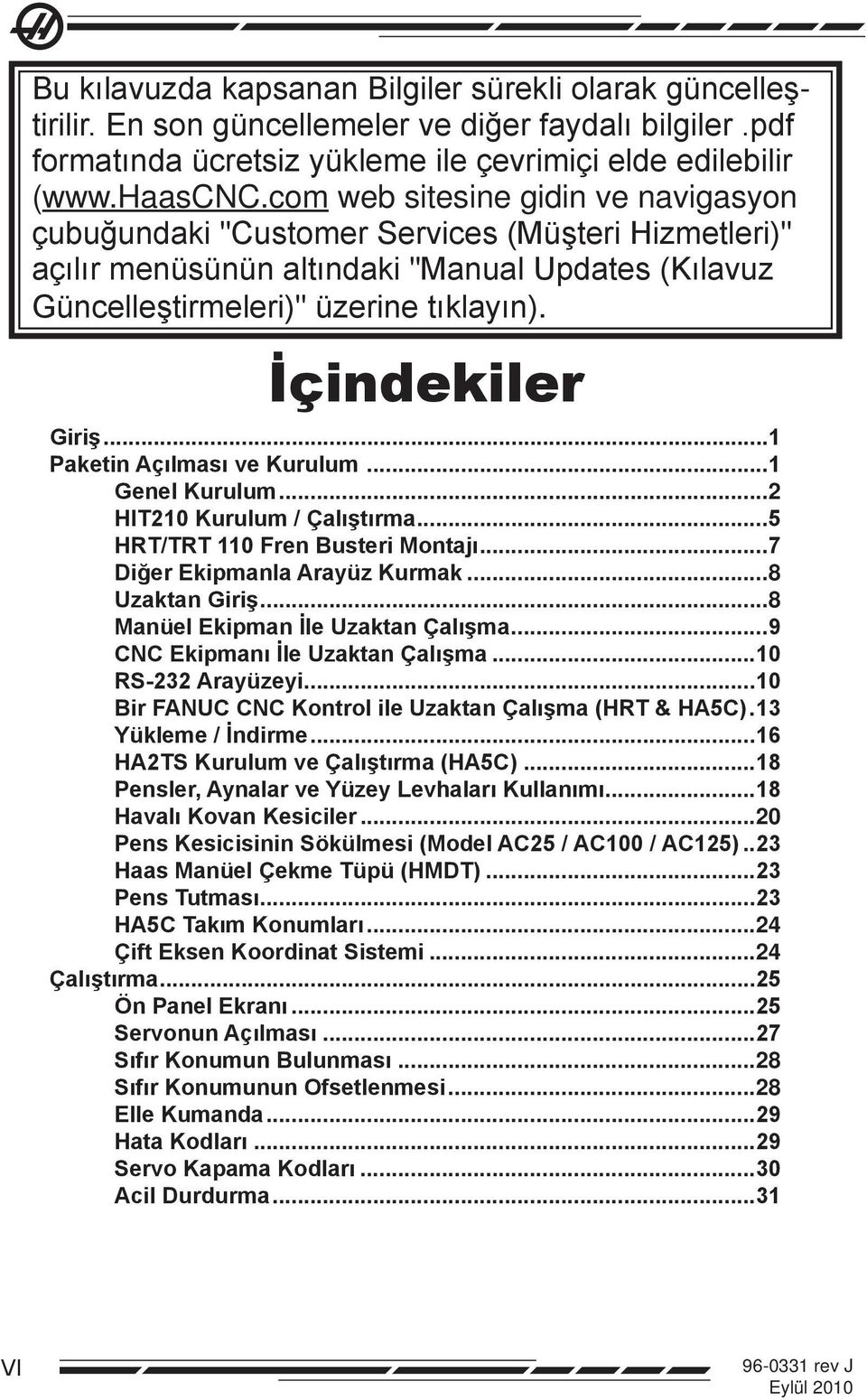 Bu kılavuzda kapsanan Bilgiler sürekli olarak güncelleştirilir. En son güncellemeler ve diğer faydalı bilgiler .pdf formatında ücretsiz yükleme ile çevrimiçi elde edilebilir (www.haasCNC.com web sitesine gidin ve navigasyon çubuğundaki "Customer Services (Müşteri Hizmetleri)" açılır menüsünün altındaki "Manual Updates (Kılavuz Güncelleştirmeleri)" üzerine tıklayın).

İçindekiler

Giriş...1
Paketin Açılması ve Kurulum...1
Genel Kurulum...2
HIT210 Kurulum / Çalıştırma...5
HRT/TRT 110 Fren Busteri Montajı...7
Diğer Ekipmanla Arayüz Kurmak...8
Uzaktan Giriş...8
Manüel Ekipman İle Uzaktan Çalışma...9
CNC Ekipmanı İle Uzaktan Çalışma...10
RS-232 Arayüzeyi...10
Bir FANUC CNC Kontrol ile Uzaktan Çalışma (HRT & HA5C).13
Yükleme / İndirme...16
HA2TS Kurulum ve Çalıştırma (HA5C)...18
Pensler, Aynalar ve Yüzey Levhaları Kullanımı...18
Havalı Kovan Kesiciler...20
Pens Kesicisinin Sökülmesi (Model AC25 / AC100 / AC125)..23
Haas Manüel Çekme Tüpü (HMDT)...23
Pens Tutması...23
HA5C Takım Konumları...24
Çift Eksen Koordinat Sistemi...24
Çalıştırma...25
Ön Panel Ekranı...25
Servonun Açılması...27
Sıfır Konumun Bulunması...28
Sıfır Konumunun Ofsetlenmesi...28
Elle Kumanda...29
Hata Kodları...29
Servo Kapama Kodları...30
Acil Durdurma...31

VI
96-0331 rev J
Eylül 2010